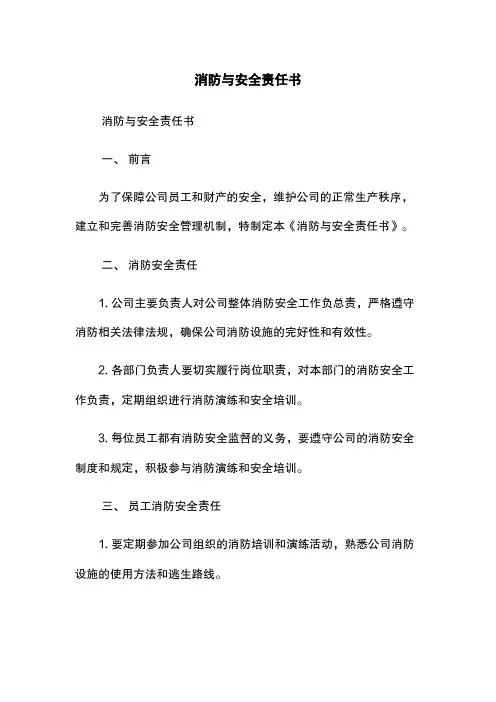 消防与安全责任书

消防与安全责任书

一、 前言

为了保障公司员工和财产的安全，维护公司的正常生产秩序，建立和完善消防安全管理机制，特制定本《消防与安全责任书》。

二、 消防安全责任

1. 公司主要负责人对公司整体消防安全工作负总责，严格遵守消防相关法律法规，确保公司消防设施的完好性和有效性。

2. 各部门负责人要切实履行岗位职责，对本部门的消防安全工作负责，定期组织进行消防演练和安全培训。

3. 每位员工都有消防安全监督的义务，要遵守公司的消防安全制度和规定，积极参与消防演练和安全培训。

三、 员工消防安全责任

1. 要定期参加公司组织的消防培训和演练活动，熟悉公司消防设施的使用方法和逃生路线。